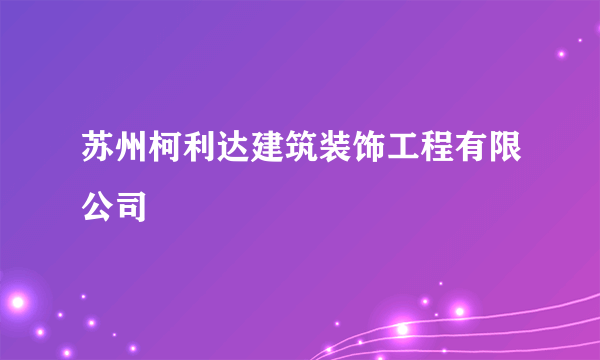 苏州柯利达建筑装饰工程有限公司